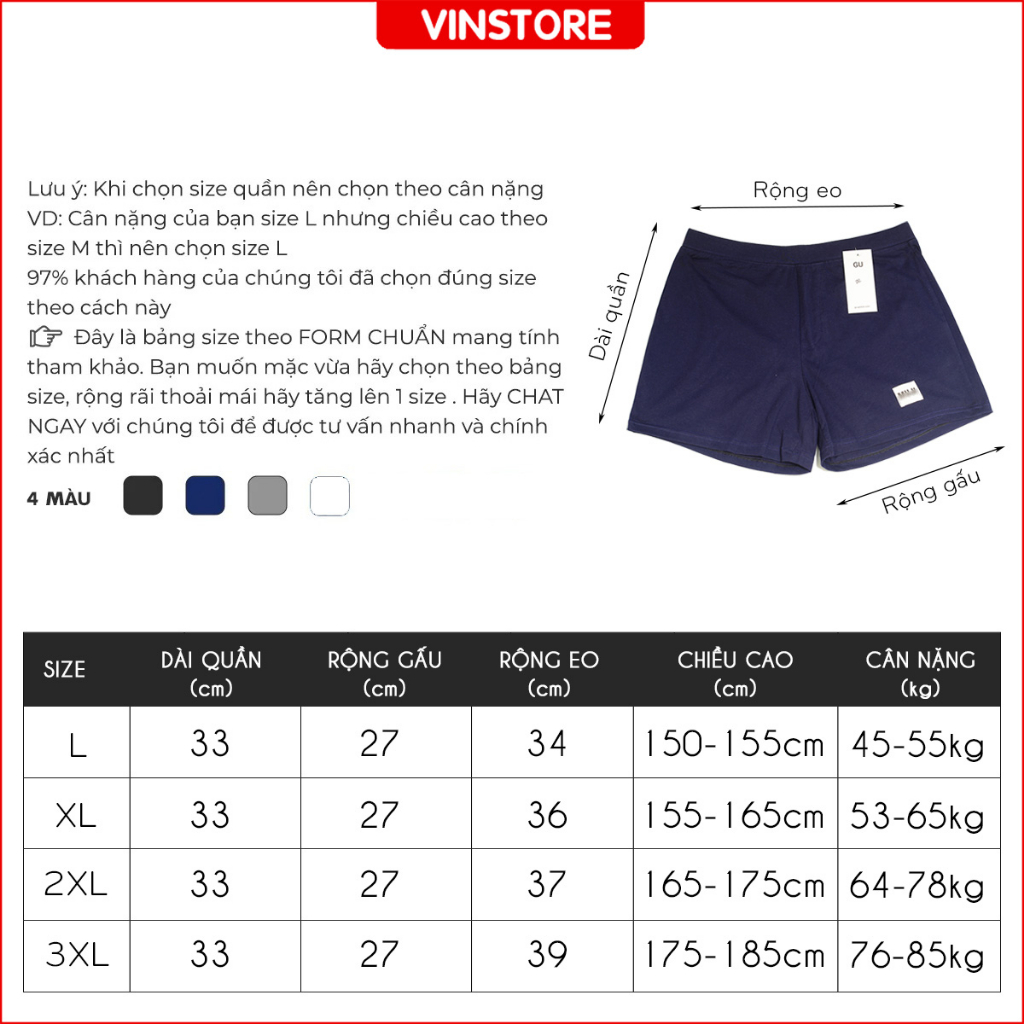 VINSTORE

Lưu ý: Khi chọn size quần nên chọn theo cân nặng
VD: Cân nặng của bạn size L nhưng chiều cao theo size M thì nên chọn size L
97% khách hàng của chúng tôi đã chọn đúng size theo cách này
Đây là bảng size theo FORM CHUẨN mang tính tham khảo. Bạn muốn mặc vừa hãy chọn theo bảng size, rộng rãi thoải mái hãy tăng lên 1 size . Hãy CHAT NGAY với chúng tôi để được tư vấn nhanh và chính xác nhất

4 MÀU

Rộng eo
Dài quần
Rộng gấu
GU

| SIZE | DÀI QUẦN (cm) | RỘNG GẤU (cm) | RỘNG EO (cm) | CHIỀU CAO (cm) | CÂN NẶNG (kg) |
|---|---|---|---|---|---|
| L | 33 | 27 | 34 | 150-155cm | 45-55kg |
| XL | 33 | 27 | 36 | 155-165cm | 53-65kg |
| 2XL | 33 | 27 | 37 | 165-175cm | 64-78kg |
| 3XL | 33 | 27 | 39 | 175-185cm | 76-85kg |